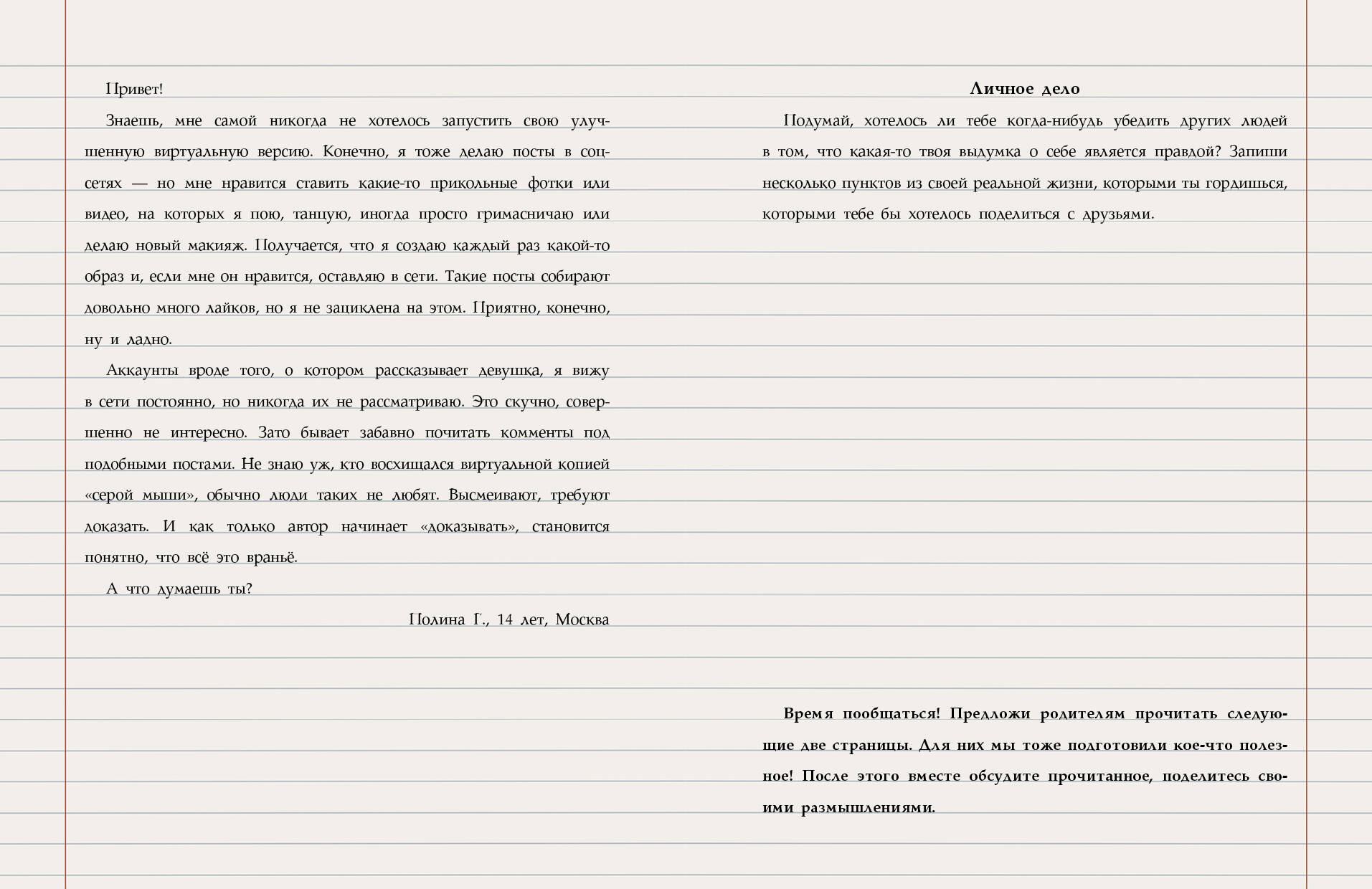 Привет!

Знаешь, мне самой никогда не хотелось запустить свою улучшенную виртуальную версию. Конечно, я тоже делаю посты в соцсетях — но мне нравится ставить какие-то прикольные фотки или видео, на которых я пою, танцую, иногда просто гримасничаю или делаю новый макияж. Получается, что я создаю каждый раз какой-то образ и, если мне он нравится, оставляю в сети. Такие посты собирают довольно много лайков, но я не зациклена на этом. Приятно, конечно, ну и ладно.

Аккаунты вроде того, о котором рассказывает девушка, я вижу в сети постоянно, но никогда их не рассматриваю. Это скучно, совершенно не интересно. Зато бывает забавно почитать комменты под подобными постами. Не знаю уж, кто восхищался виртуальной копией «серой мыши», обычно люди таких не любят. Высмеивают, требуют доказать. И как только автор начинает «доказывать», становится понятно, что всё это враньё.

А что думаешь ты?

Полина Г., 14 лет, Москва

Личное дело

Подумай, хотелось ли тебе когда-нибудь убедить других людей в том, что какая-то твоя выдумка о себе является правдой? Запиши несколько пунктов из своей реальной жизни, которыми ты гордишься, которыми тебе бы хотелось поделиться с друзьями.

Время пообщаться! Предложи родителям прочитать следующие две страницы. Для них мы тоже подготовили кое-что полезное! После этого вместе обсудите прочитанное, поделитесь своими размышлениями.